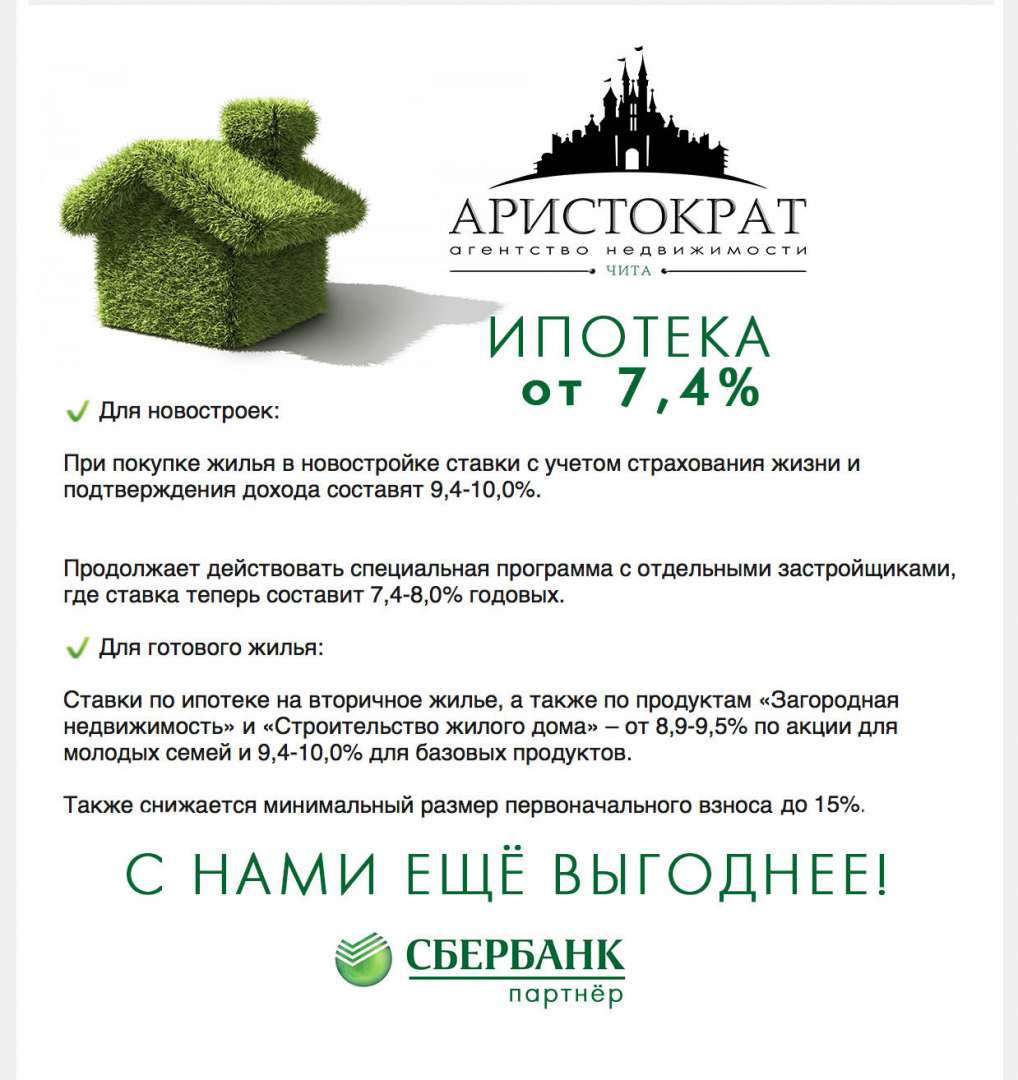 АРИСТОКРАТ
агентство недвижимости
ЧИТА

ИПОТЕКА
от 7,4%

Для новостроек:

При покупке жилья в новостройке ставки с учетом страхования жизни и подтверждения дохода составят 9,4-10,0%.

Продолжает действовать специальная программа с отдельными застройщиками, где ставка теперь составит 7,4-8,0% годовых.

Для готового жилья:

Ставки по ипотеке на вторичное жилье, а также по продуктам «Загородная недвижимость» и «Строительство жилого дома» – от 8,9-9,5% по акции для молодых семей и 9,4-10,0% для базовых продуктов.

Также снижается минимальный размер первоначального взноса до 15%.

С НАМИ ЕЩЁ ВЫГОДНЕЕ!

СБЕРБАНК
партнёр